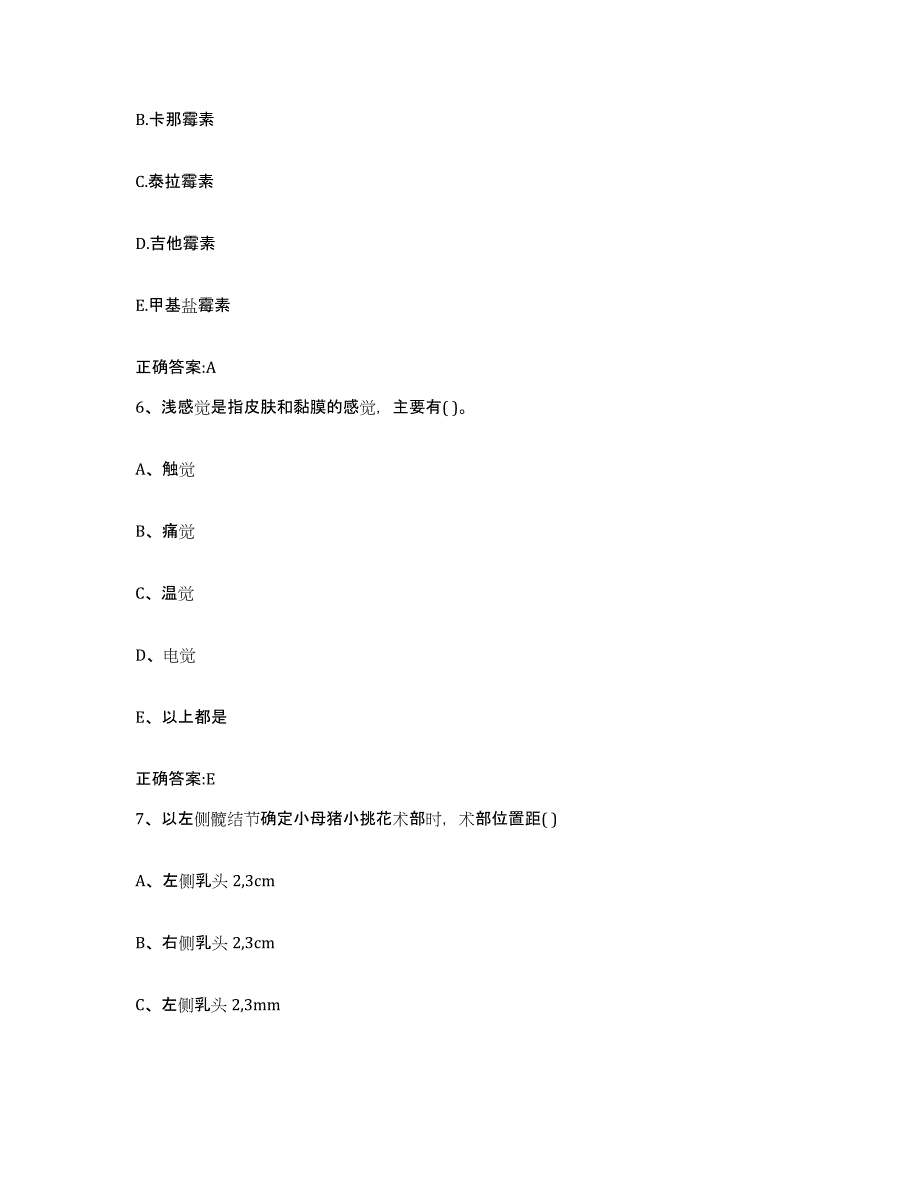 B.卡那霉素

C.泰拉霉素

D.吉他霉素

E.甲基盐霉素

正确答案:A

6、浅感觉是指皮肤和黏膜的感觉，主要有( )。

A、触觉

B、痛觉

C、温觉

D、电觉

E、以上都是

正确答案:E

7、以左侧髋结节确定小母猪小挑花术部时，术部位置距( )

A、左侧乳头 2,3cm

B、右侧乳头 2,3cm

C、左侧乳头 2,3mm